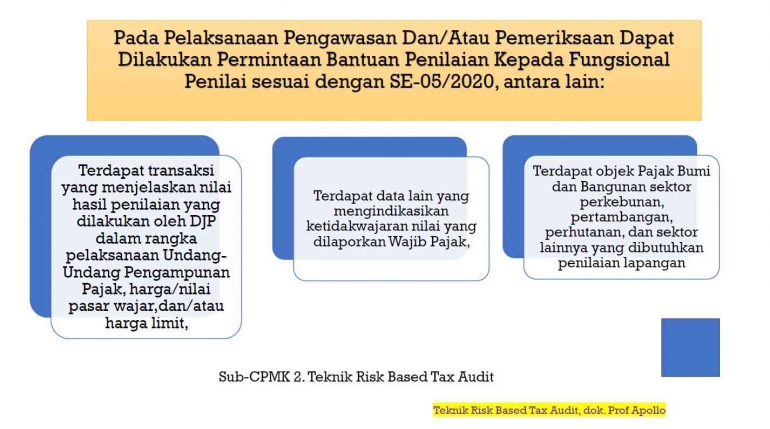 Pada Pelaksanaan Pengawasan Dan/Atau Pemeriksaan Dapat Dilakukan Permintaan Bantuan Penilaian Kepada Fungsional Penilai sesuai dengan SE-05/2020, antara lain:

Terdapat transaksi yang menjelaskan nilai hasil penilaian yang dilakukan oleh DJP dalam rangka pelaksanaan Undang-Undang Pengampunan Pajak, harga/nilai pasar wajar,dan/atau harga limit,

Terdapat data lain yang mengindikasikan ketidakwajaran nilai yang dilaporkan Wajib Pajak,

Terdapat objek Pajak Bumi dan Bangunan sektor perkebunan, pertambangan, perhutanan, dan sektor lainnya yang dibutuhkan penilaian lapangan

Sub-CPMK 2. Teknik Risk Based Tax Audit

Teknik Risk Based Tax Audit, dok. Prof Apollo